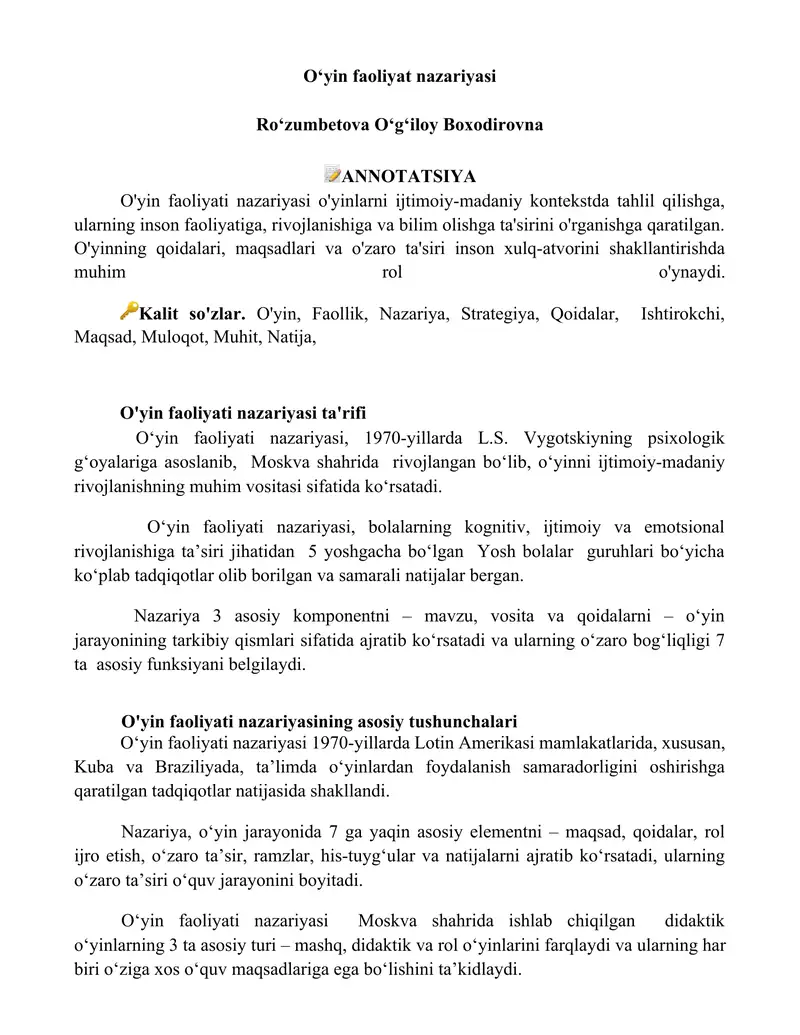 O‘yin faoliyat nazariyasi

Ro‘zumbetova O‘g‘iloy Boxodirovna

ANNOTATSIYA

O'yin faoliyati nazariyasi o'yinlarni ijtimoiy-madaniy kontekstda tahlil qilishga, ularning inson faoliyatiga, rivojlanishiga va bilim olishga ta'sirini o'rganishga qaratilgan. O'yinning qoidalari, maqsadlari va o'zaro ta'siri inson xulq-atvorini shakllantirishda muhim rol o'ynaydi.

Kalit so'zlar. O'yin, Faollik, Nazariya, Strategiya, Qoidalar, Ishtirokchi, Maqsad, Muloqot, Muhit, Natija,

O'yin faoliyati nazariyasi ta'rifi

O‘yin faoliyati nazariyasi, 1970-yillarda L.S. Vygotskiyning psixologik g‘oyalariga asoslanib, Moskva shahrida rivojlangan bo‘lib, o‘yinni ijtimoiy-madaniy rivojlanishning muhim vositasi sifatida ko‘rsatadi.

O‘yin faoliyati nazariyasi, bolalarning kognitiv, ijtimoiy va emotsional rivojlanishiga ta’siri jihatidan 5 yoshgacha bo‘lgan Yosh bolalar guruhlari bo‘yicha ko‘plab tadqiqotlar olib borilgan va samarali natijalar bergan.

Nazariya 3 asosiy komponentni – mavzu, vosita va qoidalarni – o‘yin jarayonining tarkibiy qismlari sifatida ajratib ko‘rsatadi va ularning o‘zaro bog‘liqligi 7 ta asosiy funksiyani belgilaydi.

O'yin faoliyati nazariyasining asosiy tushunchalari

O‘yin faoliyati nazariyasi 1970-yillarda Lotin Amerikasi mamlakatlarida, xususan, Kuba va Braziliyada, ta’limda o‘yinlardan foydalanish samaradorligini oshirishga qaratilgan tadqiqotlar natijasida shakllandi.

Nazariya, o‘yin jarayonida 7 ga yaqin asosiy elementni – maqsad, qoidalar, rol ijro etish, o‘zaro ta’sir, ramzlar, his-tuyg‘ular va natijalarni ajratib ko‘rsatadi, ularning o‘zaro ta’siri o‘quv jarayonini boyitadi.

O‘yin faoliyati nazariyasi Moskva shahrida ishlab chiqilgan didaktik o‘yinlarning 3 ta asosiy turi – mashq, didaktik va rol o‘yinlarini farqlaydi va ularning har biri o‘ziga xos o‘quv maqsadlariga ega bo‘lishini ta’kidlaydi.